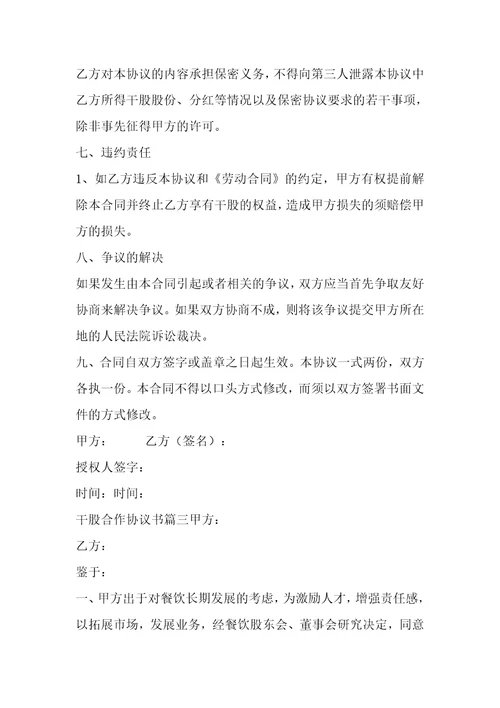 乙方对本协议的内容承担保密义务，不得向第三人泄露本协议中乙方所得干股股份、分红等情况以及保密协议要求的若干事项，除非事先征得甲方的许可。

七、违约责任

1、如乙方违反本协议和《劳动合同》的约定，甲方有权提前解除本合同并终止乙方享有干股的权益，造成甲方损失的须赔偿甲方的损失。

八、争议的解决

如果发生由本合同引起或者相关的争议，双方应当首先争取友好协商来解决争议。如果双方协商不成，则将该争议提交甲方所在地的人民法院诉讼裁决。

九、合同自双方签字或盖章之日起生效。本协议一式两份，双方各执一份。本合同不得以口头方式修改，而须以双方签署书面文件的方式修改。

甲方： 乙方（签名）：

授权人签字：

时间：时间：

干股合作协议书篇三甲方：

乙方：

鉴于：

一、甲方出于对餐饮长期发展的考虑，为激励人才，增强责任感，以拓展市场，发展业务，经餐饮股东会、董事会研究决定，同意